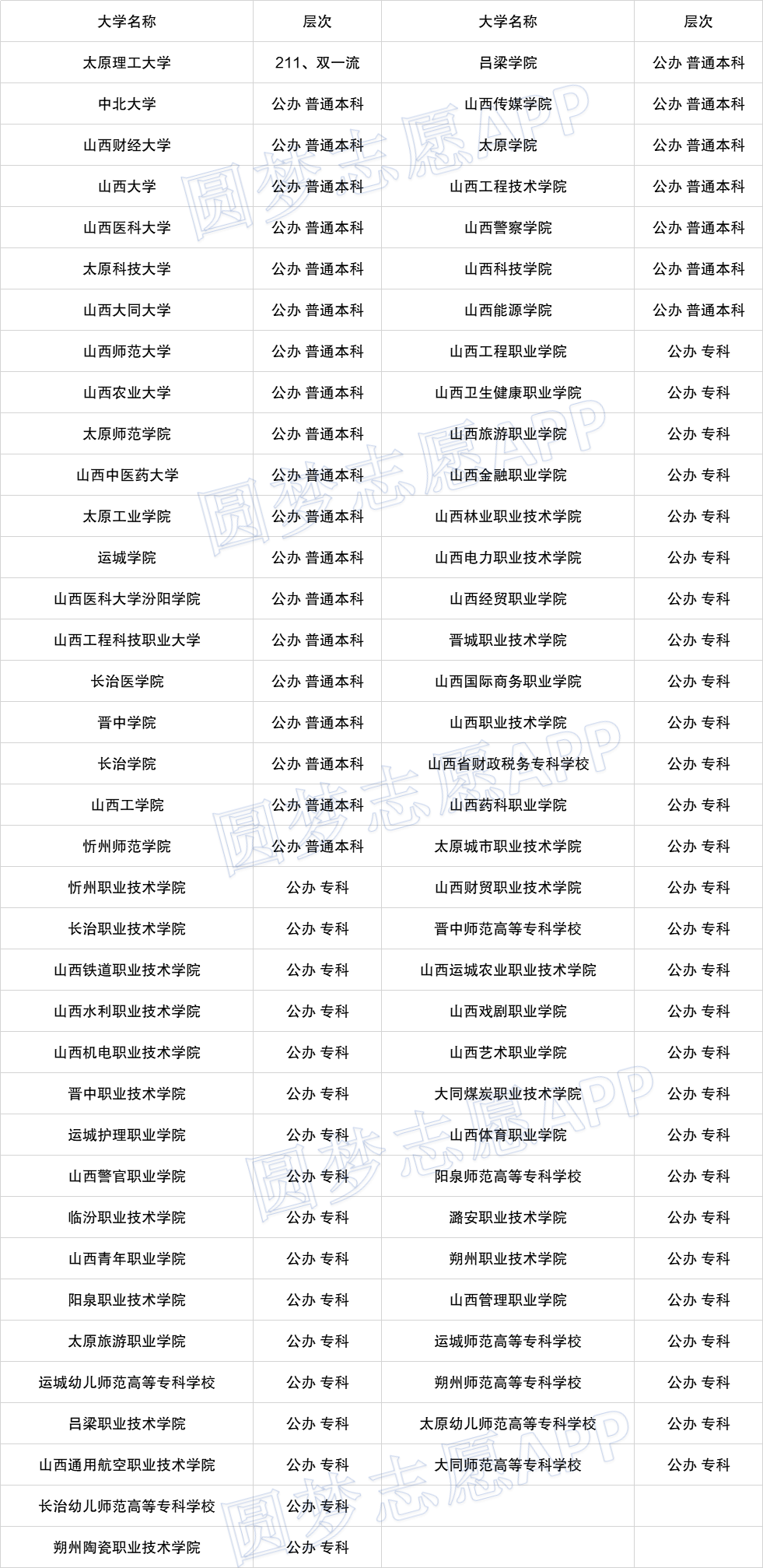 | 大学名称 | 层次 | 大学名称 | 层次 |
|---|---|---|---|
| 太原理工大学 | 211、双一流 | 吕梁学院 | 公办 普通本科 |
| 中北大学 | 公办 普通本科 | 山西传媒学院 | 公办 普通本科 |
| 山西财经大学 | 公办 普通本科 | 太原学院 | 公办 普通本科 |
| 山西大学 | 公办 普通本科 | 山西工程技术学院 | 公办 普通本科 |
| 山西医科大学 | 公办 普通本科 | 山西警察学院 | 公办 普通本科 |
| 太原科技大学 | 公办 普通本科 | 山西科技学院 | 公办 普通本科 |
| 山西大同大学 | 公办 普通本科 | 山西能源学院 | 公办 普通本科 |
| 山西师范大学 | 公办 普通本科 | 山西工程职业学院 | 公办 专科 |
| 山西农业大学 | 公办 普通本科 | 山西卫生健康职业学院 | 公办 专科 |
| 太原师范学院 | 公办 普通本科 | 山西旅游职业学院 | 公办 专科 |
| 山西中医药大学 | 公办 普通本科 | 山西金融职业学院 | 公办 专科 |
| 太原工业学院 | 公办 普通本科 | 山西林业职业技术学院 | 公办 专科 |
| 运城学院 | 公办 普通本科 | 山西电力职业技术学院 | 公办 专科 |
| 山西医科大学汾阳学院 | 公办 普通本科 | 山西经贸职业学院 | 公办 专科 |
| 山西工程科技职业大学 | 公办 普通本科 | 晋城职业技术学院 | 公办 专科 |
| 长治医学院 | 公办 普通本科 | 山西国际商务职业学院 | 公办 专科 |
| 晋中学院 | 公办 普通本科 | 山西职业技术学院 | 公办 专科 |
| 长治学院 | 公办 普通本科 | 山西省财政税务专科学校 | 公办 专科 |
| 山西工学院 | 公办 普通本科 | 山西药科职业学院 | 公办 专科 |
| 忻州师范学院 | 公办 普通本科 | 太原城市职业技术学院 | 公办 专科 |
| 忻州职业技术学院 | 公办 专科 | 山西财贸职业技术学院 | 公办 专科 |
| 长治职业技术学院 | 公办 专科 | 晋中师范高等专科学校 | 公办 专科 |
| 山西铁道职业技术学院 | 公办 专科 | 山西运城农业职业技术学院 | 公办 专科 |
| 山西水利职业技术学院 | 公办 专科 | 山西戏剧职业学院 | 公办 专科 |
| 山西机电职业技术学院 | 公办 专科 | 山西艺术职业学院 | 公办 专科 |
| 晋中职业技术学院 | 公办 专科 | 大同煤炭职业技术学院 | 公办 专科 |
| 运城护理职业学院 | 公办 专科 | 山西体育职业学院 | 公办 专科 |
| 山西警官职业学院 | 公办 专科 | 阳泉师范高等专科学校 | 公办 专科 |
| 临汾职业技术学院 | 公办 专科 | 潞安职业技术学院 | 公办 专科 |
| 山西青年职业学院 | 公办 专科 | 朔州职业技术学院 | 公办 专科 |
| 阳泉职业技术学院 | 公办 专科 | 山西管理职业学院 | 公办 专科 |
| 太原旅游职业学院 | 公办 专科 | 运城师范高等专科学校 | 公办 专科 |
| 运城幼儿师范高等专科学校 | 公办 专科 | 朔州师范高等专科学校 | 公办 专科 |
| 吕梁职业技术学院 | 公办 专科 | 太原幼儿师范高等专科学校 | 公办 专科 |
| 山西通用航空职业技术学院 | 公办 专科 | 大同师范高等专科学校 | 公办 专科 |
| 长治幼儿师范高等专科学校 | 公办 专科 | | |
| 朔州陶瓷职业技术学院 | 公办 专科 | | |

圆梦志愿APP